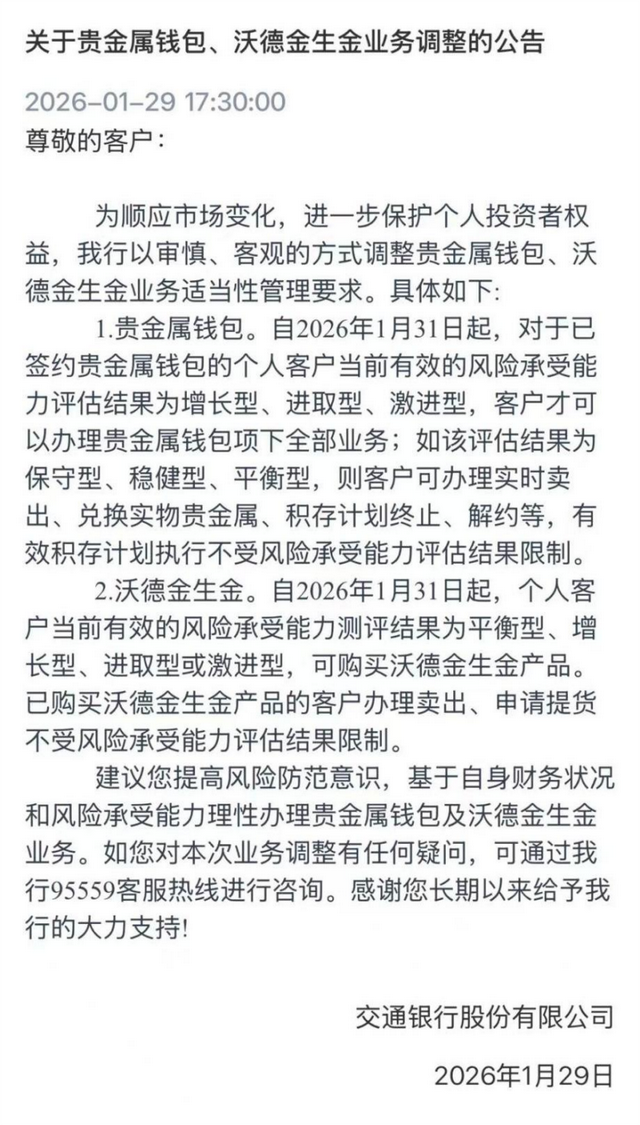 关于贵金属钱包、沃德金生金业务调整的公告

2026-01-29 17:30:00

尊敬的客户：

为顺应市场变化，进一步保护个人投资者权益，我行以审慎、客观的方式调整贵金属钱包、沃德金生金业务适当性管理要求。具体如下:

1.贵金属钱包。自2026年1月31日起，对于已签约贵金属钱包的个人客户当前有效的风险承受能力评估结果为增长型、进取型、激进型，客户才可以办理贵金属钱包项下全部业务；如该评估结果为保守型、稳健型、平衡型，则客户可办理实时卖出、兑换实物贵金属、积存计划终止、解约等，有效积存计划执行不受风险承受能力评估结果限制。

2.沃德金生金。自2026年1月31日起，个人客户当前有效的风险承受能力测评结果为平衡型、增长型、进取型或激进型，可购买沃德金生金产品。已购买沃德金生金产品的客户办理卖出、申请提货不受风险承受能力评估结果限制。

建议您提高风险防范意识，基于自身财务状况和风险承受能力理性办理贵金属钱包及沃德金生金业务。如您对本次业务调整有任何疑问，可通过我行95559客服热线进行咨询。感谢您长期以来给予我行的大力支持!

交通银行股份有限公司

2026年1月29日